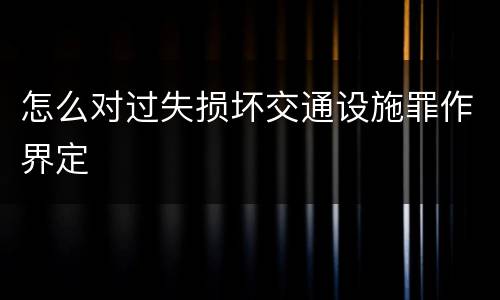 怎么对过失损坏交通设施罪作界定